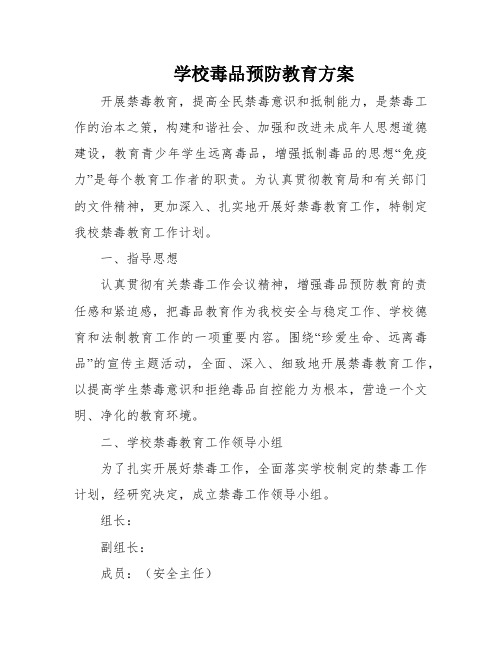 学校毒品预防教育方案

开展禁毒教育，提高全民禁毒意识和抵制能力，是禁毒工作的治本之策，构建和谐社会、加强和改进未成年人思想道德建设，教育青少年学生远离毒品，增强抵制毒品的思想“免疫力”是每个教育工作者的职责。为认真贯彻教育局和有关部门的文件精神，更加深入、扎实地开展好禁毒教育工作，特制定我校禁毒教育工作计划。

一、指导思想

认真贯彻有关禁毒工作会议精神，增强毒品预防教育的责任感和紧迫感，把毒品教育作为我校安全与稳定工作、学校德育和法制教育工作的一项重要内容。围绕“珍爱生命、远离毒品”的宣传主题活动，全面、深入、细致地开展禁毒教育工作，以提高学生禁毒意识和拒绝毒品自控能力为根本，营造一个文明、净化的教育环境。

二、学校禁毒教育工作领导小组

为了扎实开展好禁毒工作，全面落实学校制定的禁毒工作计划，经研究决定，成立禁毒工作领导小组。

组长：

副组长：

成员：（安全主任）